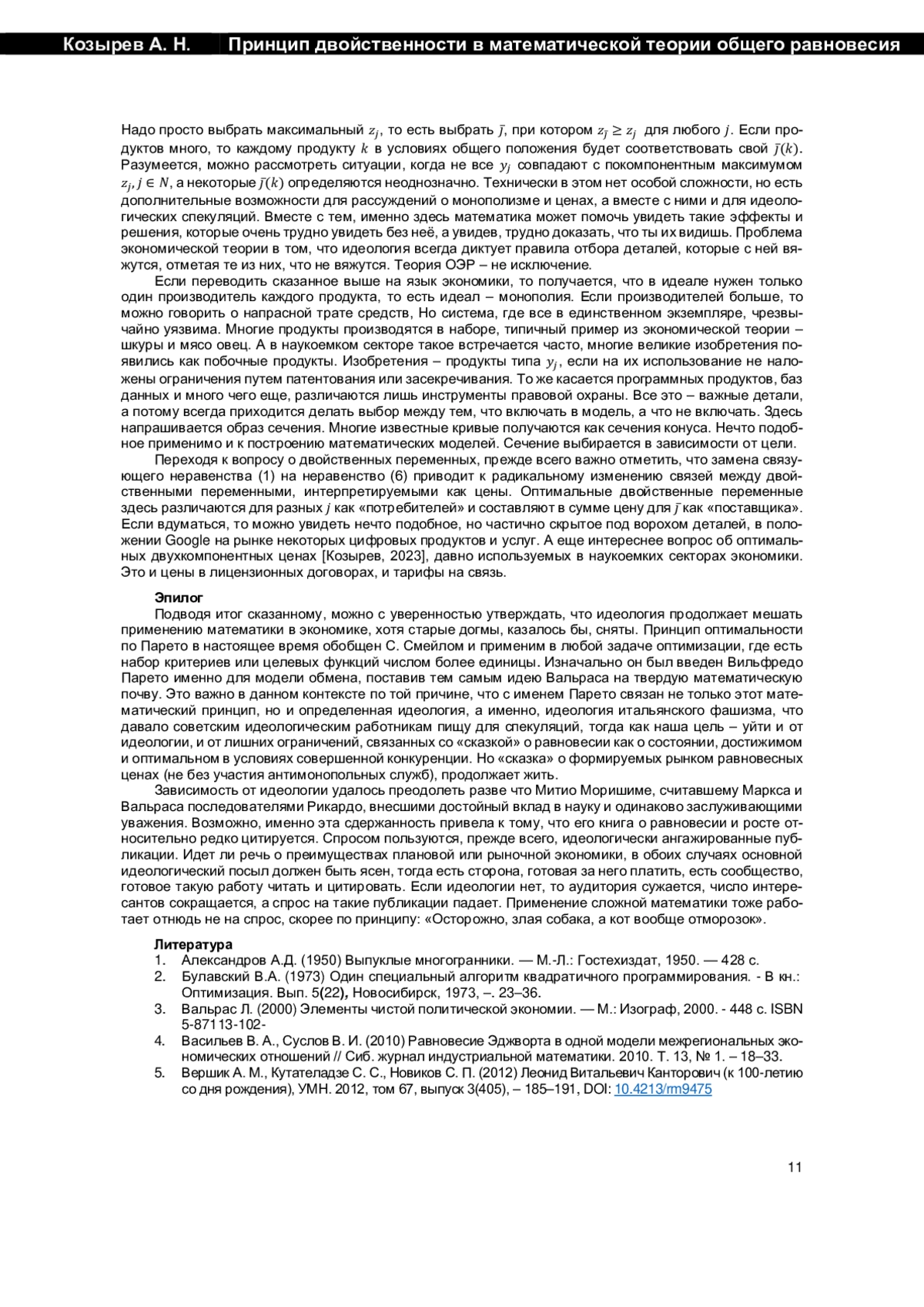 Козырев А. Н. Принцип двойственности в математической теории общего равновесия

Надо просто выбрать максимальный $z_j$, то есть выбрать $\bar{j}$, при котором $z_{\bar{j}} \geq z_j$ для любого $j$. Если продуктов много, то каждому продукту $k$ в условиях общего положения будет соответствовать свой $\bar{j}(k)$. Разумеется, можно рассмотреть ситуации, когда не все $y_j$ совпадают с покомпонентным максимумом $z_j, j \in N$, а некоторые $\bar{j}(k)$ определяются неоднозначно. Технически в этом нет особой сложности, но есть дополнительные возможности для рассуждений о монополизме и ценах, а вместе с ними и для идеологических спекуляций. Вместе с тем, именно здесь математика может помочь увидеть такие эффекты и решения, которые очень трудно увидеть без неё, а увидев, трудно доказать, что ты их видишь. Проблема экономической теории в том, что идеология всегда диктует правила отбора деталей, которые с ней вяжутся, отметая те из них, что не вяжутся. Теория ОЭР – не исключение.

Если переводить сказанное выше на язык экономики, то получается, что в идеале нужен только один производитель каждого продукта, то есть идеал – монополия. Если производителей больше, то можно говорить о напрасной трате средств, Но система, где все в единственном экземпляре, чрезвычайно уязвима. Многие продукты производятся в наборе, типичный пример из экономической теории – шкуры и мясо овец. А в наукоемком секторе такое встречается часто, многие великие изобретения появились как побочные продукты. Изобретения – продукты типа $y_j$, если на их использование не наложены ограничения путем патентования или засекречивания. То же касается программных продуктов, баз данных и много чего еще, различаются лишь инструменты правовой охраны. Все это – важные детали, а потому всегда приходится делать выбор между тем, что включать в модель, а что не включать. Здесь напрашивается образ сечения. Многие известные кривые получаются как сечения конуса. Нечто подобное применимо и к построению математических моделей. Сечение выбирается в зависимости от цели.

Переходя к вопросу о двойственных переменных, прежде всего важно отметить, что замена связующего неравенства (1) на неравенство (6) приводит к радикальному изменению связей между двойственными переменными, интерпретируемыми как цены. Оптимальные двойственные переменные здесь различаются для разных $j$ как «потребителей» и составляют в сумме цену для $\bar{j}$ как «поставщика». Если вдуматься, то можно увидеть нечто подобное, но частично скрытое под ворохом деталей, в положении Google на рынке некоторых цифровых продуктов и услуг. А еще интереснее вопрос об оптимальных двухкомпонентных ценах [Козырев, 2023], давно используемых в наукоемких секторах экономики. Это и цены в лицензионных договорах, и тарифы на связь.

Эпилог
Подводя итог сказанному, можно с уверенностью утверждать, что идеология продолжает мешать применению математики в экономике, хотя старые догмы, казалось бы, сняты. Принцип оптимальности по Парето в настоящее время обобщен С. Смейлом и применим в любой задаче оптимизации, где есть набор критериев или целевых функций числом более единицы. Изначально он был введен Вильфредо Парето именно для модели обмена, поставив тем самым идею Вальраса на твердую математическую почву. Это важно в данном контексте по той причине, что с именем Парето связан не только этот математический принцип, но и определенная идеология, а именно, идеология итальянского фашизма, что давало советским идеологическим работникам пищу для спекуляций, тогда как наша цель – уйти и от идеологии, и от лишних ограничений, связанных со «сказкой» о равновесии как о состоянии, достижимом и оптимальном в условиях совершенной конкуренции. Но «сказка» о формируемых рынком равновесных ценах (не без участия антимонопольных служб), продолжает жить.

Зависимость от идеологии удалось преодолеть разве что Митио Моришиме, считавшему Маркса и Вальраса последователями Рикардо, внесшими достойный вклад в науку и одинаково заслуживающими уважения. Возможно, именно эта сдержанность привела к тому, что его книга о равновесии и росте относительно редко цитируется. Спросом пользуются, прежде всего, идеологически ангажированные публикации. Идет ли речь о преимуществах плановой или рыночной экономики, в обоих случаях основной идеологический посыл должен быть ясен, тогда есть сторона, готовая за него платить, есть сообщество, готовое такую работу читать и цитировать. Если идеологии нет, то аудитория сужается, число интересантов сокращается, а спрос на такие публикации падает. Применение сложной математики тоже работает отнюдь не на спрос, скорее по принципу: «Осторожно, злая собака, а кот вообще отморозок».

Литература
1. Александров А.Д. (1950) Выпуклые многогранники. — М.-Л.: Гостехиздат, 1950. — 428 с.
2. Булавский В.А. (1973) Один специальный алгоритм квадратичного программирования. - В кн.: Оптимизация. Вып. 5(22), Новосибирск, 1973, –. 23–36.
3. Вальрас Л. (2000) Элементы чистой политической экономии. — М.: Изограф, 2000. - 448 с. ISBN 5-87113-102-
4. Васильев В. А., Суслов В. И. (2010) Равновесие Эджворта в одной модели межрегиональных экономических отношений // Сиб. журнал индустриальной математики. 2010. Т. 13, № 1. – 18–33.
5. Вершик А. М., Кутателадзе С. С., Новиков С. П. (2012) Леонид Витальевич Канторович (к 100-летию со дня рождения), УМН. 2012, том 67, выпуск 3(405), – 185–191, DOI: 10.4213/rm9475

11